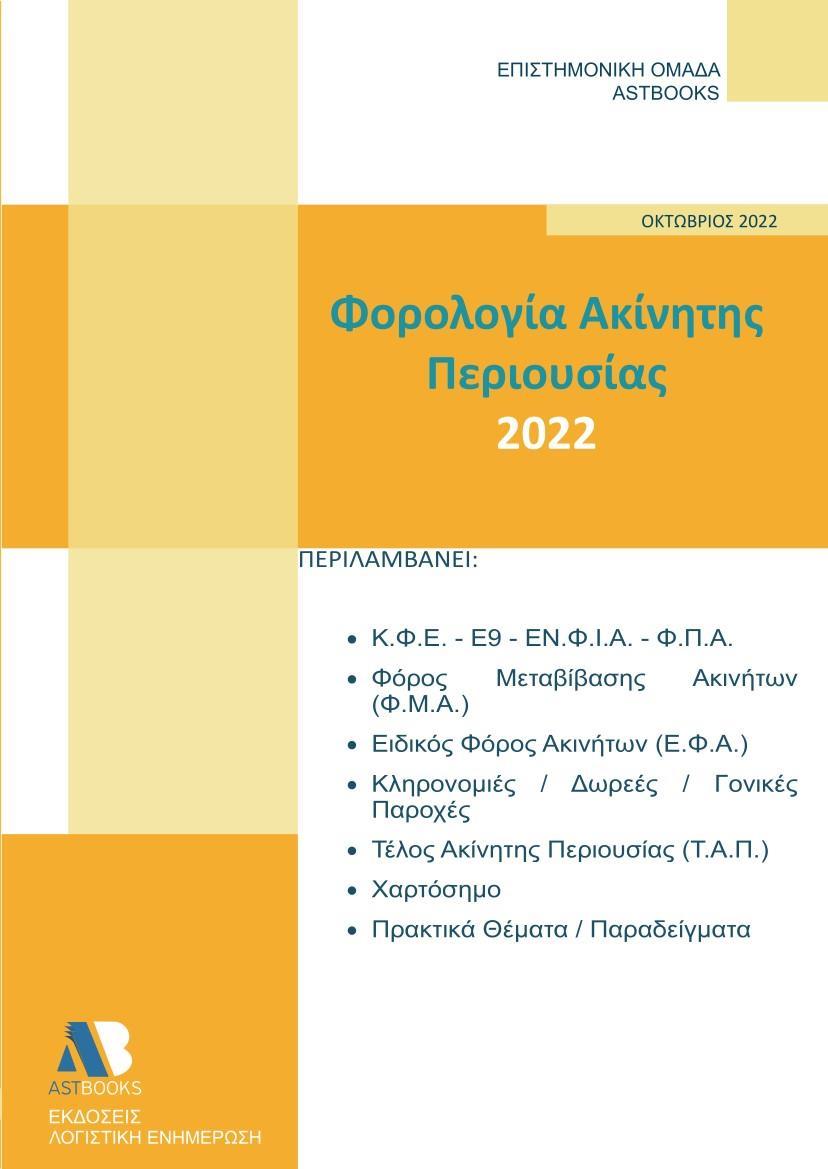 ΕΠΙΣΤΗΜΟΝΙΚΗ ΟΜΑΔΑ
ASTBOOKS

ΟΚΤΩΒΡΙΟΣ 2022

Φορολογία Ακίνητης Περιουσίας
2022

ΠΕΡΙΛΑΜΒΑΝΕΙ:

• Κ.Φ.Ε. - Ε9 - ΕΝ.Φ.Ι.Α. - Φ.Π.Α.
• Φόρος Μεταβίβασης Ακινήτων (Φ.Μ.Α.)
• Ειδικός Φόρος Ακινήτων (Ε.Φ.Α.)
• Κληρονομιές / Δωρεές / Γονικές Παροχές
• Τέλος Ακίνητης Περιουσίας (Τ.Α.Π.)
• Χαρτόσημο
• Πρακτικά Θέματα / Παραδείγματα

AB
ASTBOOKS
ΕΚΔΟΣΕΙΣ
ΛΟΓΙΣΤΙΚΗ ΕΝΗΜΕΡΩΣΗ